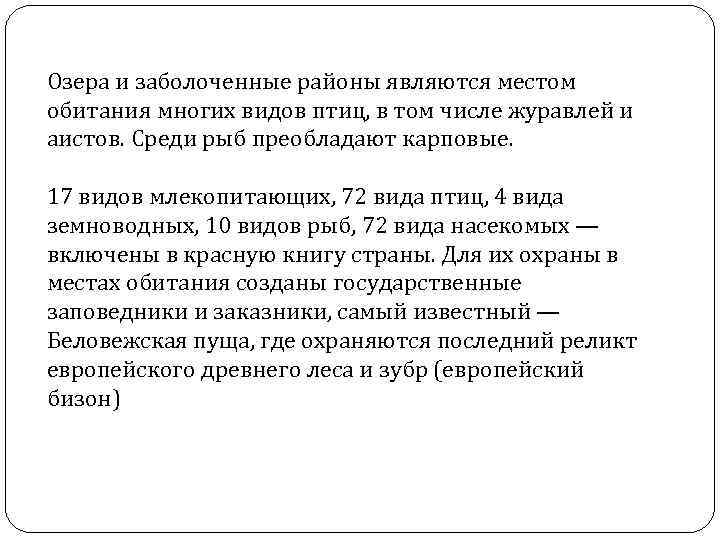 Озера и заболоченные районы являются местом обитания многих видов птиц, в том числе журавлей и аистов. Среди рыб преобладают карповые.

17 видов млекопитающих, 72 вида птиц, 4 вида земноводных, 10 видов рыб, 72 вида насекомых — включены в красную книгу страны. Для их охраны в местах обитания созданы государственные заповедники и заказники, самый известный — Беловежская пуща, где охраняются последний реликт европейского древнего леса и зубр (европейский бизон)